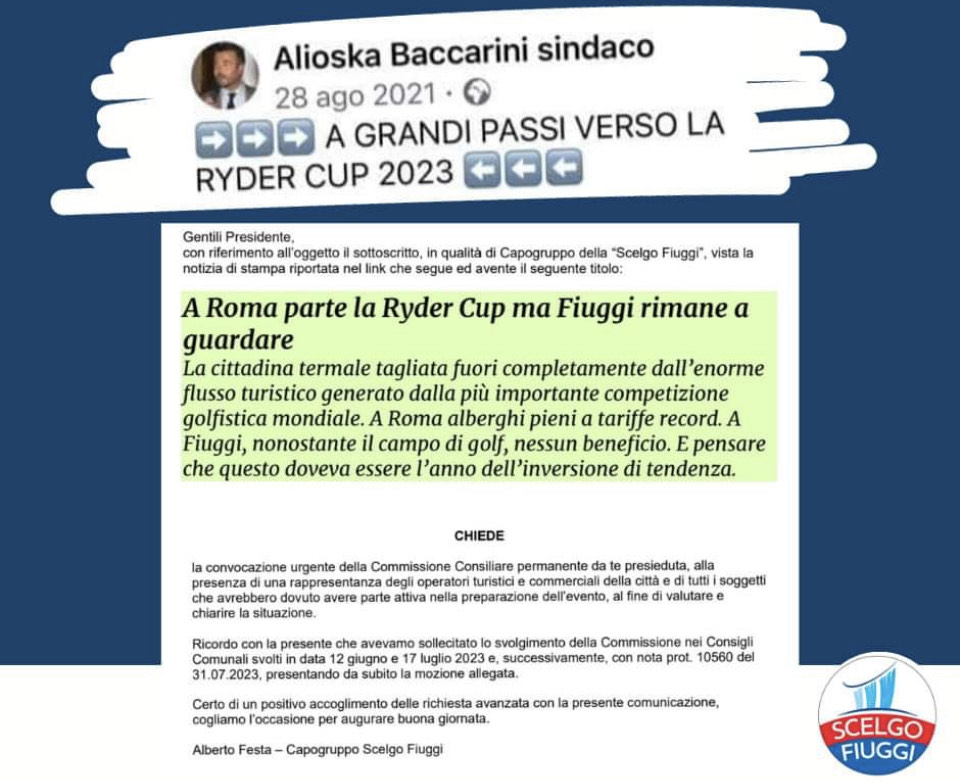 Alioska Baccarini sindaco
28 ago 2021 ·
➡➡➡ A GRANDI PASSI VERSO LA RYDER CUP 2023 ⬅⬅⬅

Gentili Presidente,
con riferimento all'oggetto il sottoscritto, in qualità di Capogruppo della "Scelgo Fiuggi", vista la notizia di stampa riportata nel link che segue ed avente il seguente titolo:

A Roma parte la Ryder Cup ma Fiuggi rimane a guardare
La cittadina termale tagliata fuori completamente dall'enorme flusso turistico generato dalla più importante competizione golfistica mondiale. A Roma alberghi pieni a tariffe record. A Fiuggi, nonostante il campo di golf, nessun beneficio. E pensare che questo doveva essere l'anno dell'inversione di tendenza.

CHIEDE

la convocazione urgente della Commissione Consiliare permanente da te presieduta, alla presenza di una rappresentanza degli operatori turistici e commerciali della città e di tutti i soggetti che avrebbero dovuto avere parte attiva nella preparazione dell'evento, al fine di valutare e chiarire la situazione.

Ricordo con la presente che avevamo sollecitato lo svolgimento della Commissione nei Consigli Comunali svolti in data 12 giugno e 17 luglio 2023 e, successivamente, con nota prot. 10560 del 31.07.2023, presentando da subito la mozione allegata.

Certo di un positivo accoglimento delle richiesta avanzata con la presente comunicazione, cogliamo l'occasione per augurare buona giornata.

Alberto Festa – Capogruppo Scelgo Fiuggi

SCELGO FIUGGI